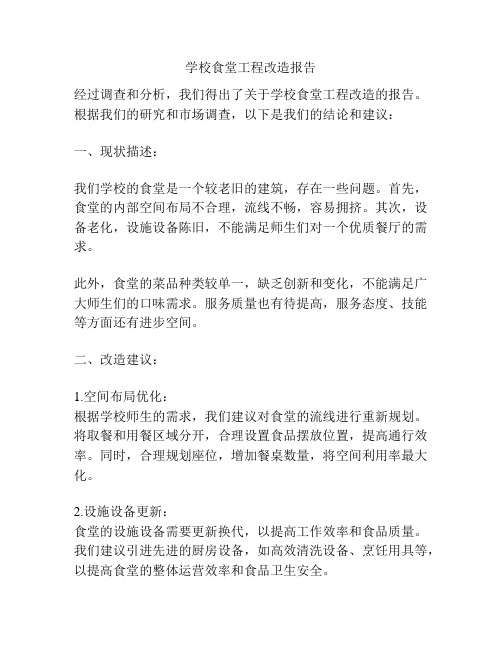 学校食堂工程改造报告

经过调查和分析，我们得出了关于学校食堂工程改造的报告。根据我们的研究和市场调查，以下是我们的结论和建议：

一、现状描述：

我们学校的食堂是一个较老旧的建筑，存在一些问题。首先，食堂的内部空间布局不合理，流线不畅，容易拥挤。其次，设备老化，设施设备陈旧，不能满足师生们对一个优质餐厅的需求。

此外，食堂的菜品种类较单一，缺乏创新和变化，不能满足广大师生们的口味需求。服务质量也有待提高，服务态度、技能等方面还有进步空间。

二、改造建议：

1.空间布局优化：
根据学校师生的需求，我们建议对食堂的流线进行重新规划。将取餐和用餐区域分开，合理设置食品摆放位置，提高通行效率。同时，合理规划座位，增加餐桌数量，将空间利用率最大化。

2.设施设备更新：
食堂的设施设备需要更新换代，以提高工作效率和食品质量。我们建议引进先进的厨房设备，如高效清洗设备、烹饪用具等，以提高食堂的整体运营效率和食品卫生安全。